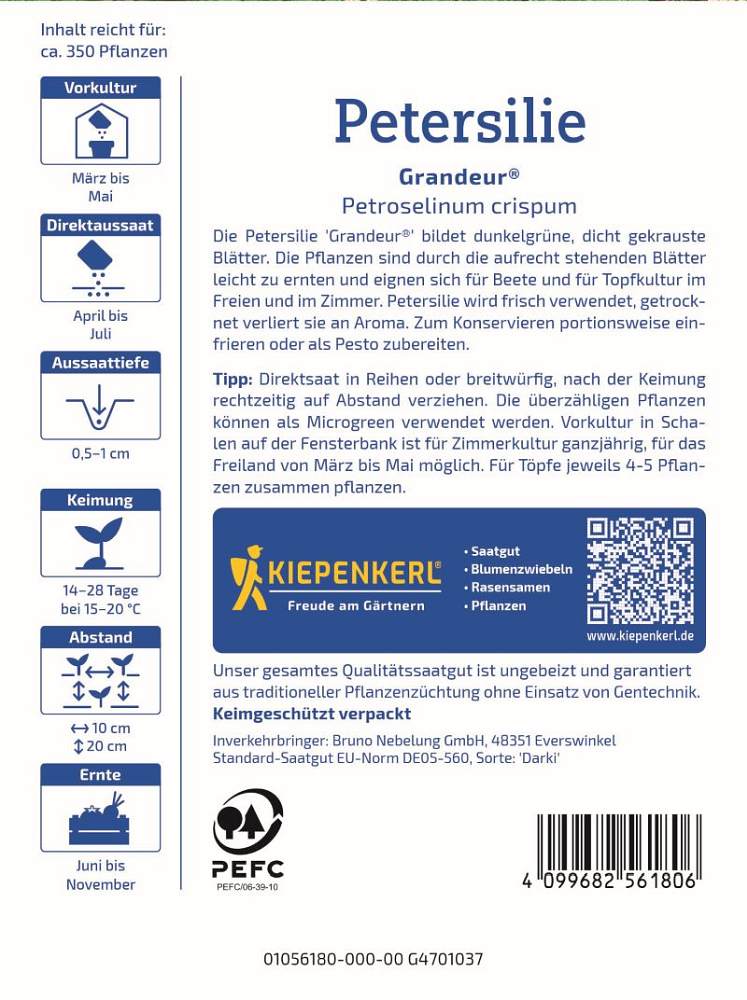 Inhalt reicht für:
ca. 350 Pflanzen

Vorkultur

März bis Mai

Direktaussaat

April bis Juli

Aussaattiefe

0,5–1 cm

Keimung

14–28 Tage bei 15–20 °C

Abstand

↔ 10 cm
↕ 20 cm

Ernte

Juni bis November

Petersilie

Grandeur®

Petroselinum crispum

Die Petersilie 'Grandeur®' bildet dunkelgrüne, dicht gekrauste Blätter. Die Pflanzen sind durch die aufrecht stehenden Blätter leicht zu ernten und eignen sich für Beete und für Topfkultur im Freien und im Zimmer. Petersilie wird frisch verwendet, getrocknet verliert sie an Aroma. Zum Konservieren portionsweise einfrieren oder als Pesto zubereiten.

Tipp: Direktsaat in Reihen oder breitwürfig, nach der Keimung rechtzeitig auf Abstand verziehen. Die überzähligen Pflanzen können als Microgreen verwendet werden. Vorkultur in Schalen auf der Fensterbank ist für Zimmerkultur ganzjährig, für das Freiland von März bis Mai möglich. Für Töpfe jeweils 4-5 Pflanzen zusammen pflanzen.

KIEPENKERL®
Freude am Gärtnern

• Saatgut
• Blumenzwiebeln
• Rasensamen
• Pflanzen

www.kiepenkerl.de

Unser gesamtes Qualitätssaatgut ist ungebeizt und garantiert aus traditioneller Pflanzenzüchtung ohne Einsatz von Gentechnik.
Keimgeschützt verpackt

Inverkehrbringer: Bruno Nebelung GmbH, 48351 Everswinkel
Standard-Saatgut EU-Norm DE05-560, Sorte: 'Darki'

PEFC
PEFC/06-39-10

4 099682 561806

01056180-000-00 G4701037